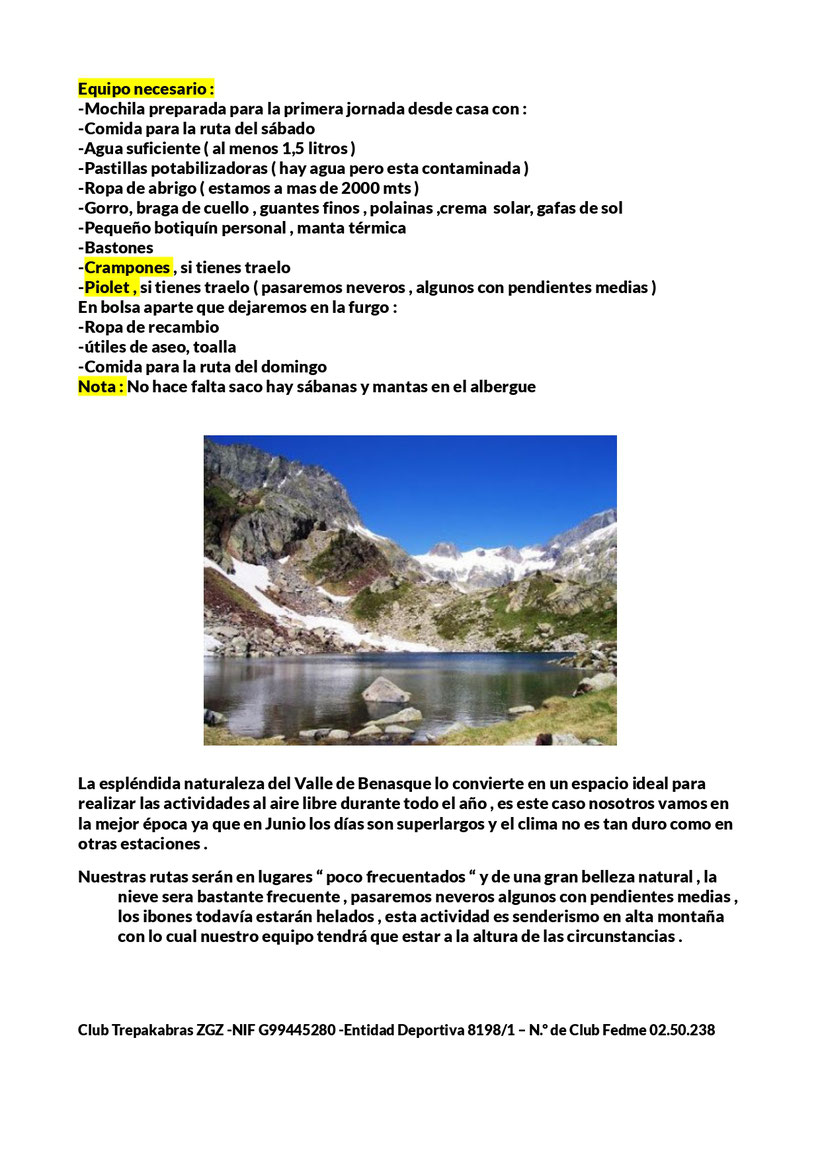 Equipo necesario :
-Mochila preparada para la primera jornada desde casa con :
-Comida para la ruta del sábado
-Agua suficiente ( al menos 1,5 litros )
-Pastillas potabilizadoras ( hay agua pero esta contaminada )
-Ropa de abrigo ( estamos a mas de 2000 mts )
-Gorro, braga de cuello , guantes finos , polainas ,crema solar, gafas de sol
-Pequeño botiquín personal , manta térmica
-Bastones
-Crampones , si tienes traelo
-Piolet , si tienes traelo ( pasaremos neveros , algunos con pendientes medias )
En bolsa aparte que dejaremos en la furgo :
-Ropa de recambio
-útiles de aseo, toalla
-Comida para la ruta del domingo
Nota : No hace falta saco hay sábanas y mantas en el albergue

La espléndida naturaleza del Valle de Benasque lo convierte en un espacio ideal para realizar las actividades al aire libre durante todo el año , es este caso nosotros vamos en la mejor época ya que en Junio los días son superlargos y el clima no es tan duro como en otras estaciones .

Nuestras rutas serán en lugares “ poco frecuentados “ y de una gran belleza natural , la nieve sera bastante frecuente , pasaremos neveros algunos con pendientes medias , los ibones todavía estarán helados , esta actividad es senderismo en alta montaña con lo cual nuestro equipo tendrá que estar a la altura de las circunstancias .

Club Trepakabras ZGZ -NIF G99445280 -Entidad Deportiva 8198/1 – N.º de Club Fedme 02.50.238